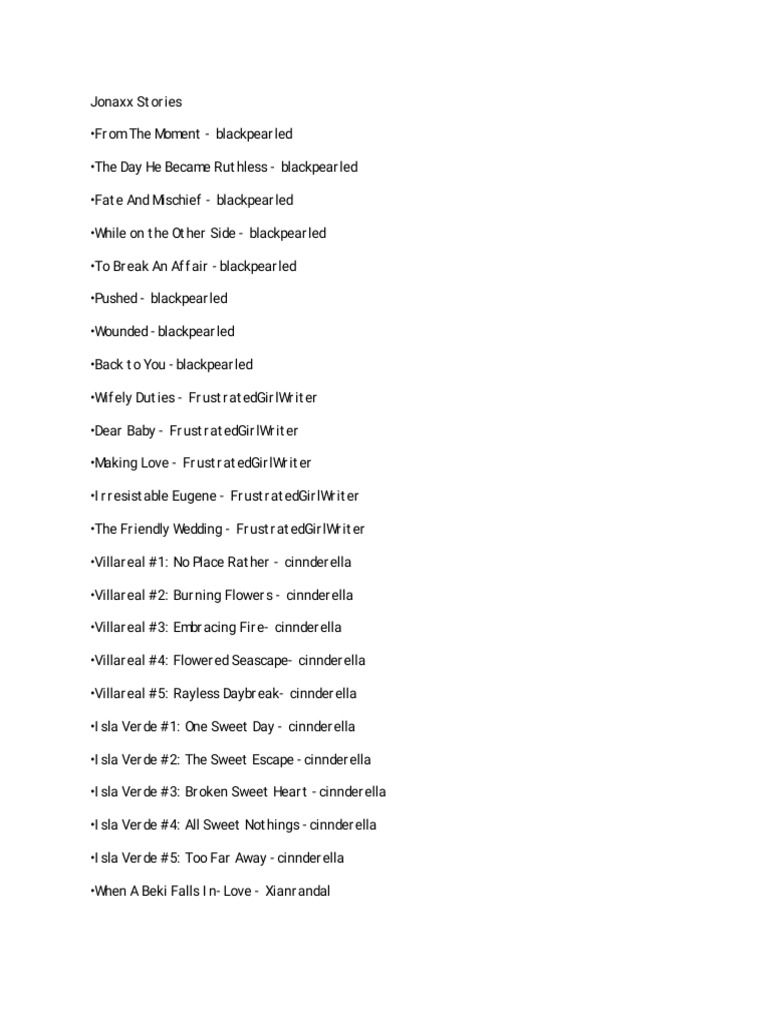 Jonaxx Stories

•From The Moment - blackpearled

•The Day He Became Ruthless - blackpearled

•Fate And Mischief - blackpearled

•While on the Other Side - blackpearled

•To Break An Affair - blackpearled

•Pushed - blackpearled

•Wounded - blackpearled

•Back to You - blackpearled

•Wifely Duties - FrustratedGirlWriter

•Dear Baby - FrustratedGirlWriter

•Making Love - FrustratedGirlWriter

•Irresistable Eugene - FrustratedGirlWriter

•The Friendly Wedding - FrustratedGirlWriter

•Villareal #1: No Place Rather - cinnderella

•Villareal #2: Burning Flowers - cinnderella

•Villareal #3: Embracing Fire- cinnderella

•Villareal #4: Flowered Seascape- cinnderella

•Villareal #5: Rayless Daybreak- cinnderella

•Isla Verde #1: One Sweet Day - cinnderella

•Isla Verde #2: The Sweet Escape - cinnderella

•Isla Verde #3: Broken Sweet Heart - cinnderella

•Isla Verde #4: All Sweet Nothings - cinnderella

•Isla Verde #5: Too Far Away - cinnderella

•When A Beki Falls In-Love - Xianrandal